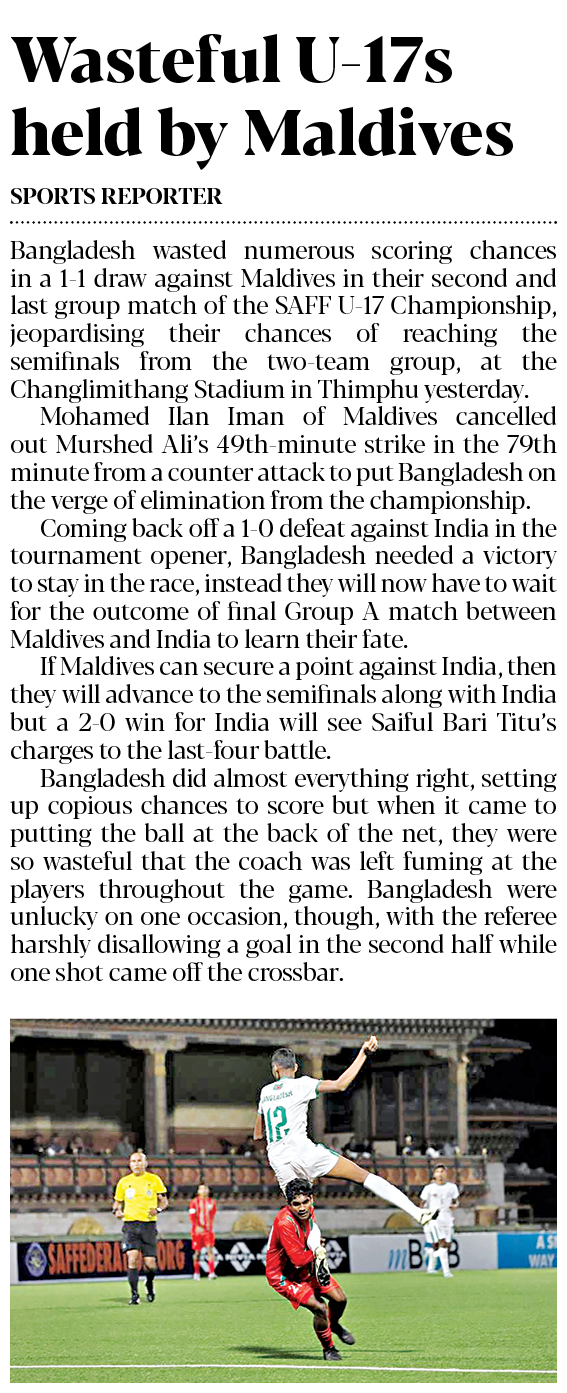 Wasteful U-17s held by Maldives

SPORTS REPORTER

Bangladesh wasted numerous scoring chances in a 1-1 draw against Maldives in their second and last group match of the SAFF U-17 Championship, jeopardising their chances of reaching the semifinals from the two-team group, at the Changlimithang Stadium in Thimphu yesterday.

Mohamed Ilan Iman of Maldives cancelled out Murshed Ali's 49th-minute strike in the 79th minute from a counter attack to put Bangladesh on the verge of elimination from the championship.

Coming back off a 1-0 defeat against India in the tournament opener, Bangladesh needed a victory to stay in the race, instead they will now have to wait for the outcome of final Group A match between Maldives and India to learn their fate.

If Maldives can secure a point against India, then they will advance to the semifinals along with India but a 2-0 win for India will see Saiful Bari Titu's charges to the last-four battle.

Bangladesh did almost everything right, setting up copious chances to score but when it came to putting the ball at the back of the net, they were so wasteful that the coach was left fuming at the players throughout the game. Bangladesh were unlucky on one occasion, though, with the referee harshly disallowing a goal in the second half while one shot came off the crossbar.